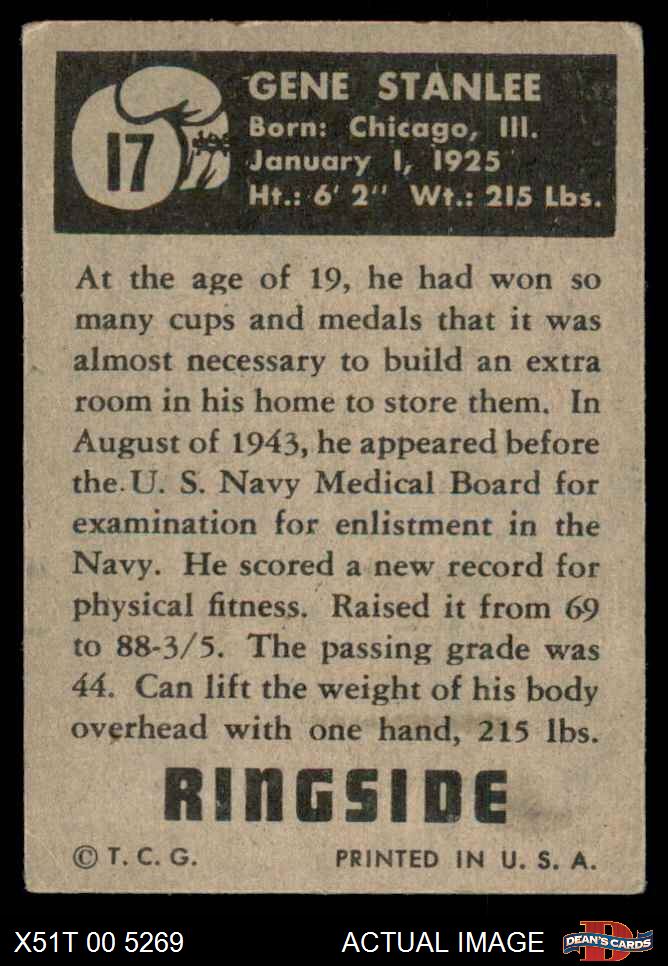 17

GENE STANLEE
Born: Chicago, Ill.
January 1, 1925
Ht.: 6' 2" Wt.: 215 Lbs.

At the age of 19, he had won so many cups and medals that it was almost necessary to build an extra room in his home to store them. In August of 1943, he appeared before the U. S. Navy Medical Board for examination for enlistment in the Navy. He scored a new record for physical fitness. Raised it from 69 to 88-3/5. The passing grade was 44. Can lift the weight of his body overhead with one hand, 215 lbs.

RINGSIDE

© T. C. G.

PRINTED IN U. S. A.

X51T 00 5269

ACTUAL IMAGE

DEAN'S CARDS